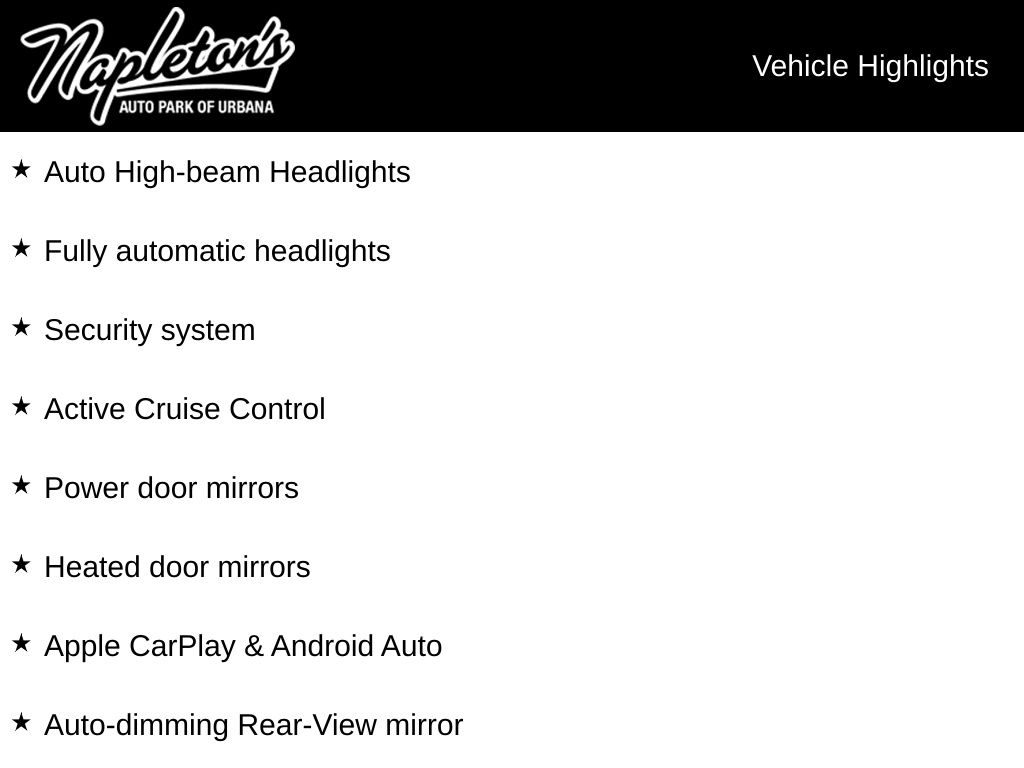 Napleton's
AUTO PARK OF URBANA

Vehicle Highlights

★ Auto High-beam Headlights

★ Fully automatic headlights

★ Security system

★ Active Cruise Control

★ Power door mirrors

★ Heated door mirrors

★ Apple CarPlay & Android Auto

★ Auto-dimming Rear-View mirror